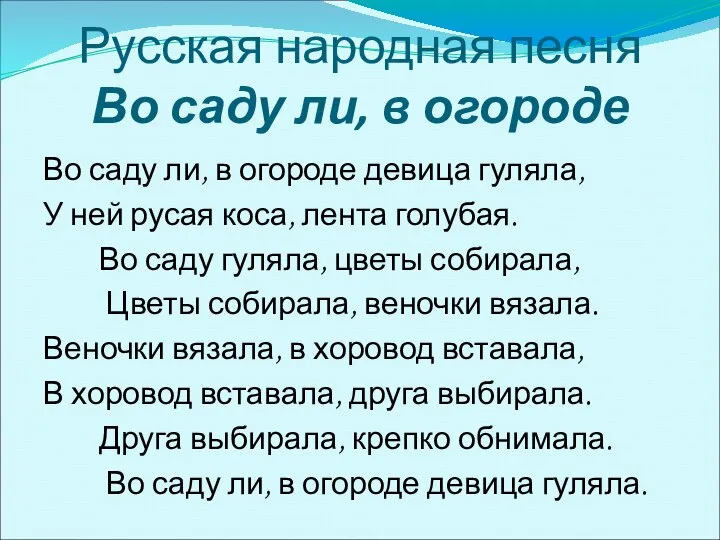 Русская народная песня
Во саду ли, в огороде

Во саду ли, в огороде девица гуляла,
У ней русая коса, лента голубая.
Во саду гуляла, цветы собирала,
Цветы собирала, веночки вязала.
Веночки вязала, в хоровод вставала,
В хоровод вставала, друга выбирала.
Друга выбирала, крепко обнимала.
Во саду ли, в огороде девица гуляла.